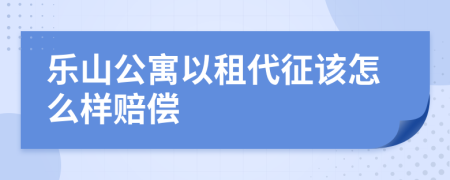 乐山公寓以租代征该怎么样赔偿